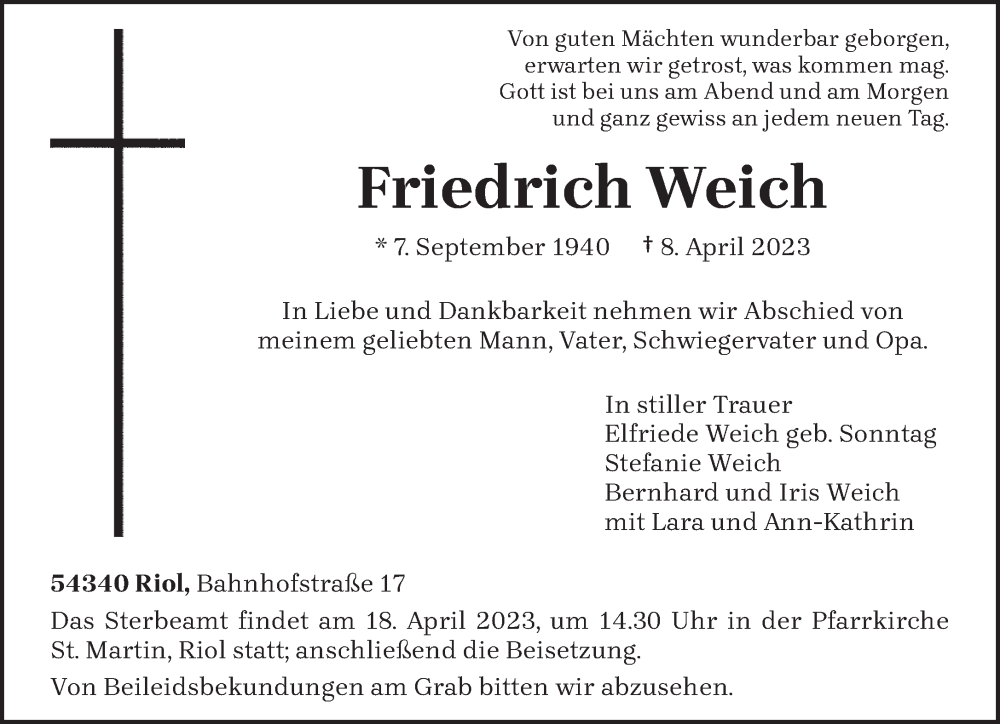 Von guten Mächten wunderbar geborgen,
erwarten wir getrost, was kommen mag.
Gott ist bei uns am Abend und am Morgen
und ganz gewiss an jedem neuen Tag.

Friedrich Weich

* 7. September 1940 † 8. April 2023

In Liebe und Dankbarkeit nehmen wir Abschied von meinem geliebten Mann, Vater, Schwiegervater und Opa.

In stiller Trauer
Elfriede Weich geb. Sonntag
Stefanie Weich
Bernhard und Iris Weich
mit Lara und Ann-Kathrin

54340 Riol, Bahnhofstraße 17

Das Sterbeamt findet am 18. April 2023, um 14.30 Uhr in der Pfarrkirche St. Martin, Riol statt; anschließend die Beisetzung.

Von Beileidsbekundungen am Grab bitten wir abzusehen.